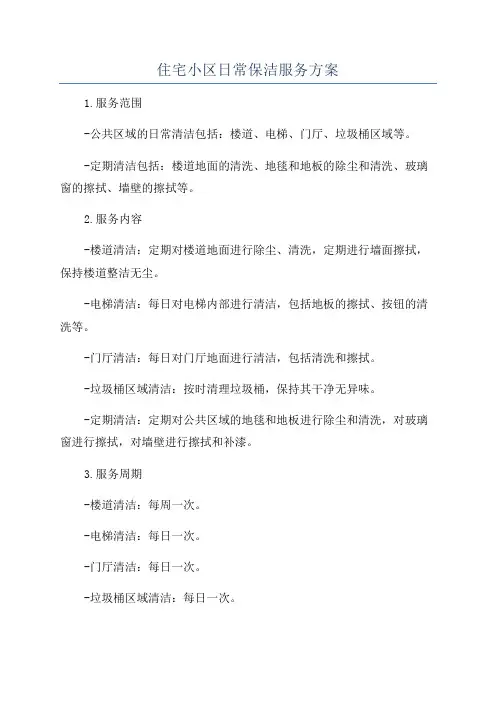 住宅小区日常保洁服务方案

1.服务范围

-公共区域的日常清洁包括：楼道、电梯、门厅、垃圾桶区域等。

-定期清洁包括：楼道地面的清洗、地毯和地板的除尘和清洗、玻璃窗的擦拭、墙壁的擦拭等。

2.服务内容

-楼道清洁：定期对楼道地面进行除尘、清洗，定期进行墙面擦拭，保持楼道整洁无尘。

-电梯清洁：每日对电梯内部进行清洁，包括地板的擦拭、按钮的清洗等。

-门厅清洁：每日对门厅地面进行清洁，包括清洗和擦拭。

-垃圾桶区域清洁：按时清理垃圾桶，保持其干净无异味。

-定期清洁：定期对公共区域的地毯和地板进行除尘和清洗，对玻璃窗进行擦拭，对墙壁进行擦拭和补漆。

3.服务周期

-楼道清洁：每周一次。

-电梯清洁：每日一次。

-门厅清洁：每日一次。

-垃圾桶区域清洁：每日一次。